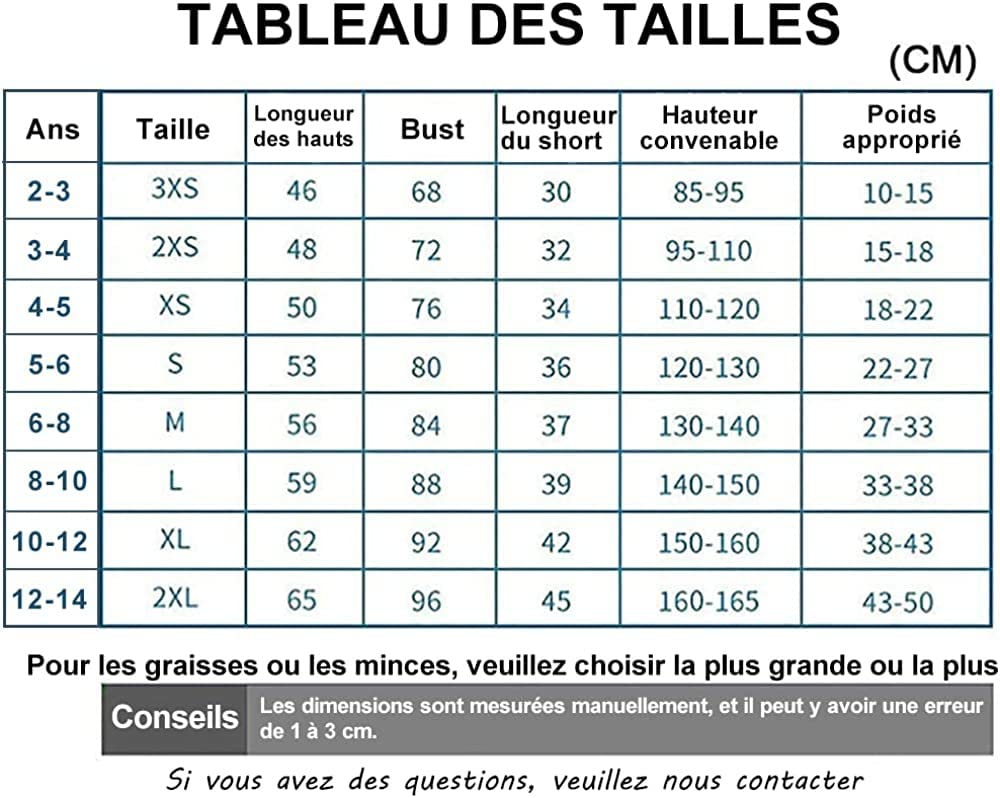 TABLEAU DES TAILLES

(CM)

| Ans | Taille | Longueur des hauts | Bust | Longueur du short | Hauteur convenable | Poids approprié |
|---|---|---|---|---|---|---|
| 2-3 | 3XS | 46 | 68 | 30 | 85-95 | 10-15 |
| 3-4 | 2XS | 48 | 72 | 32 | 95-110 | 15-18 |
| 4-5 | XS | 50 | 76 | 34 | 110-120 | 18-22 |
| 5-6 | S | 53 | 80 | 36 | 120-130 | 22-27 |
| 6-8 | M | 56 | 84 | 37 | 130-140 | 27-33 |
| 8-10 | L | 59 | 88 | 39 | 140-150 | 33-38 |
| 10-12 | XL | 62 | 92 | 42 | 150-160 | 38-43 |
| 12-14 | 2XL | 65 | 96 | 45 | 160-165 | 43-50 |

Pour les graisses ou les minces, veuillez choisir la plus grande ou la plus

Conseils

Les dimensions sont mesurées manuellement, et il peut y avoir une erreur de 1 à 3 cm.

Si vous avez des questions, veuillez nous contacter